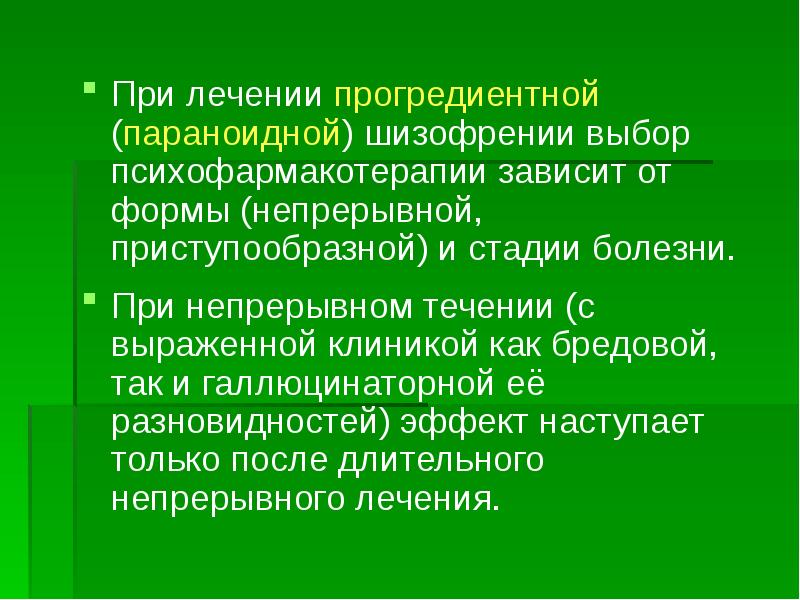 При лечении прогредиентной (параноидной) шизофрении выбор психофармакотерапии зависит от формы (непрерывной, приступообразной) и стадии болезни.

При непрерывном течении (с выраженной клиникой как бредовой, так и галлюцинаторной её разновидностей) эффект наступает только после длительного непрерывного лечения.